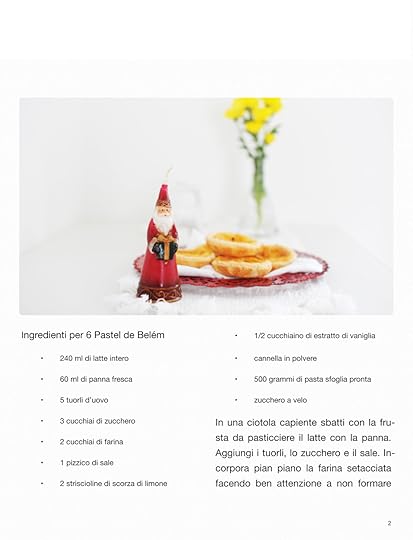 Ingredienti per 6 Pastel de Belém

• 240 ml di latte intero

• 60 ml di panna fresca

• 5 tuorli d'uovo

• 3 cucchiai di zucchero

• 2 cucchiai di farina

• 1 pizzico di sale

• 2 striscioline di scorza di limone

• 1/2 cucchiaino di estratto di vaniglia

• cannella in polvere

• 500 grammi di pasta sfoglia pronta

• zucchero a velo

In una ciotola capiente sbatti con la frusta da pasticciere il latte con la panna. Aggiungi i tuorli, lo zucchero e il sale. Incorpora pian piano la farina setacciata facendo ben attenzione a non formare

2